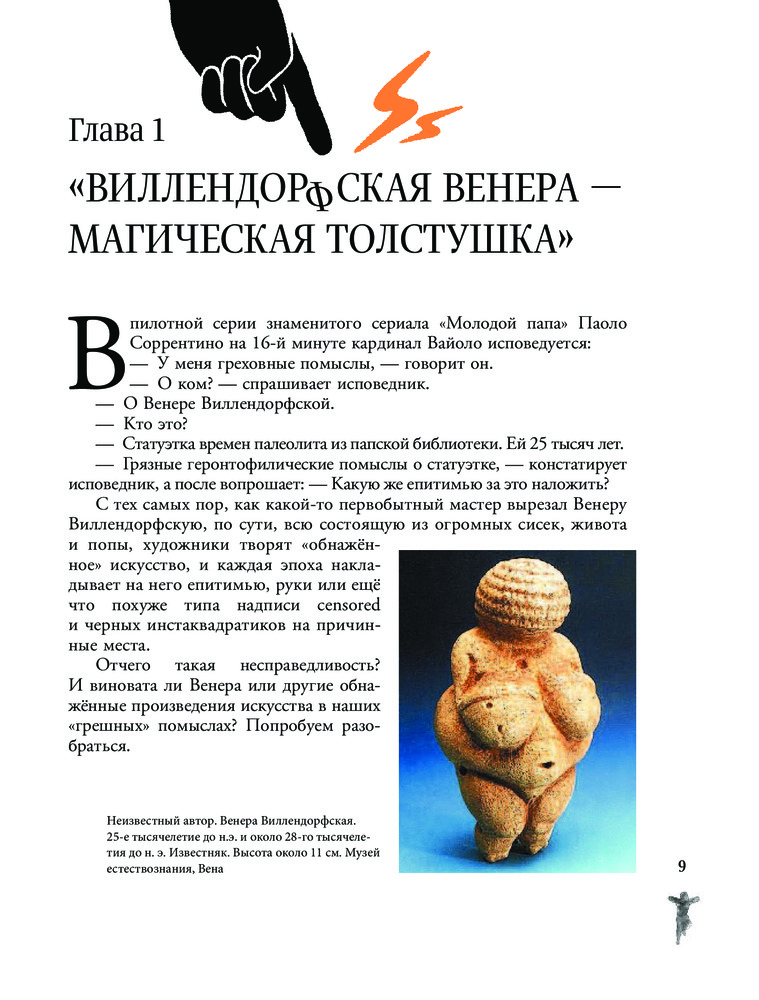 Глава 1

«ВИЛЛЕНДОРФСКАЯ ВЕНЕРА — МАГИЧЕСКАЯ ТОЛСТУШКА»

В пилотной серии знаменитого сериала «Молодой папа» Паоло Соррентино на 16-й минуте кардинал Вайоло исповедуется:
— У меня греховные помыслы, — говорит он.
— О ком? — спрашивает исповедник.
— О Венере Виллендорфской.
— Кто это?
— Статуэтка времен палеолита из папской библиотеки. Ей 25 тысяч лет.
— Грязные геронтофилические помыслы о статуэтке, — констатирует исповедник, а после вопрошает: — Какую же епитимью за это наложить?

С тех самых пор, как какой-то первобытный мастер вырезал Венеру Виллендорфскую, по сути, всю состоящую из огромных сисек, живота и попы, художники творят «обнажённое» искусство, и каждая эпоха накладывает на него епитимью, руки или ещё что похуже типа надписи censored и черных инстаквадратиков на причинные места.

Отчего такая несправедливость? И виновата ли Венера или другие обнажённые произведения искусства в наших «грешных» помыслах? Попробуем разобраться.

Неизвестный автор. Венера Виллендорфская. 25-е тысячелетие до н.э. и около 28-го тысячелетия до н. э. Известняк. Высота около 11 см. Музей естествознания, Вена

9